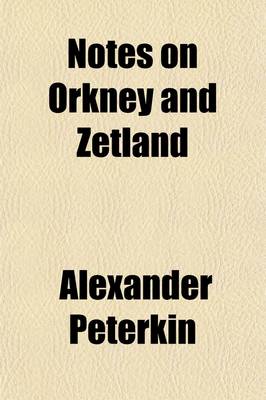 Notes on Orkney and Zetland

Alexander Peterkin